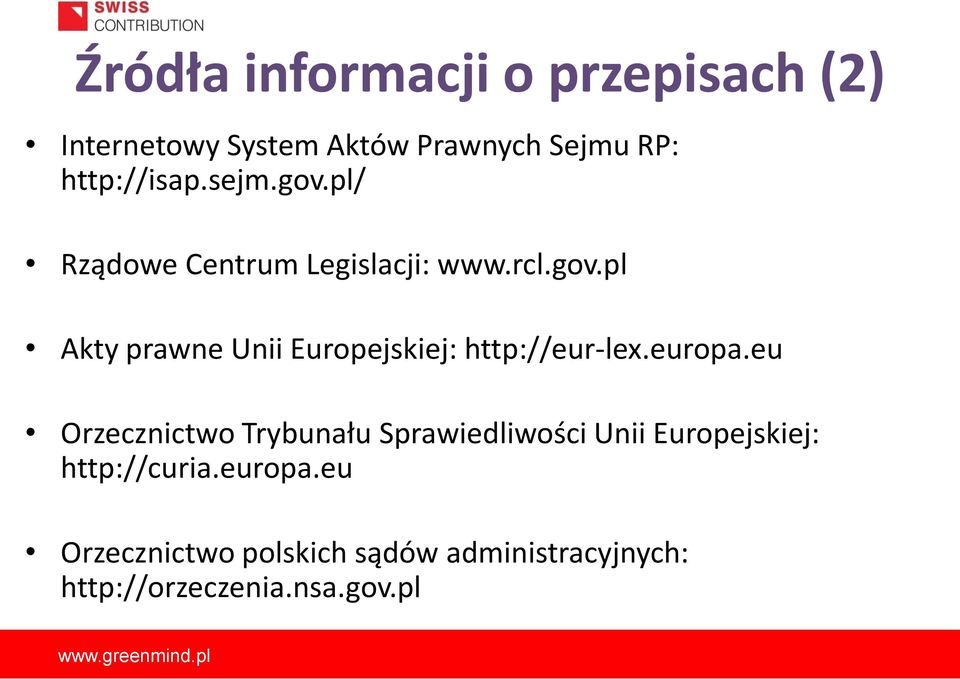 SWISS
CONTRIBUTION

Źródła informacji o przepisach (2)

• Internetowy System Aktów Prawnych Sejmu RP: http://isap.sejm.gov.pl/

• Rządowe Centrum Legislacji: www.rcl.gov.pl

• Akty prawne Unii Europejskiej: http://eur-lex.europa.eu

• Orzecznictwo Trybunału Sprawiedliwości Unii Europejskiej: http://curia.europa.eu

• Orzecznictwo polskich sądów administracyjnych: http://orzeczenia.nsa.gov.pl

www.greenmind.pl